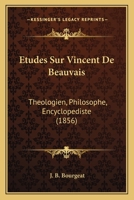 KESSINGER'S LEGACY REPRINTS

Etudes Sur Vincent De Beauvais

Theologien, Philosophe, Encyclopediste (1856)

J. B. Bourgeat